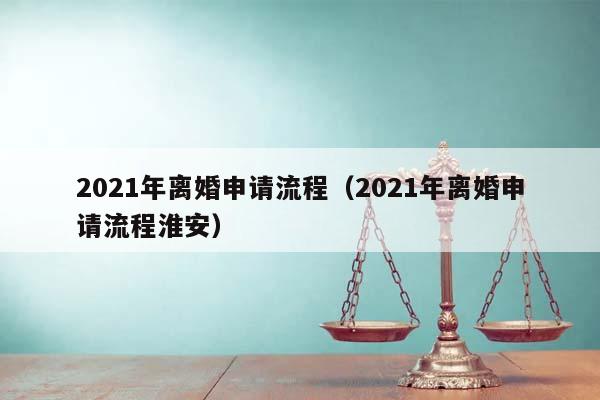 2021年离婚申请流程（2021年离婚申请流程淮安）